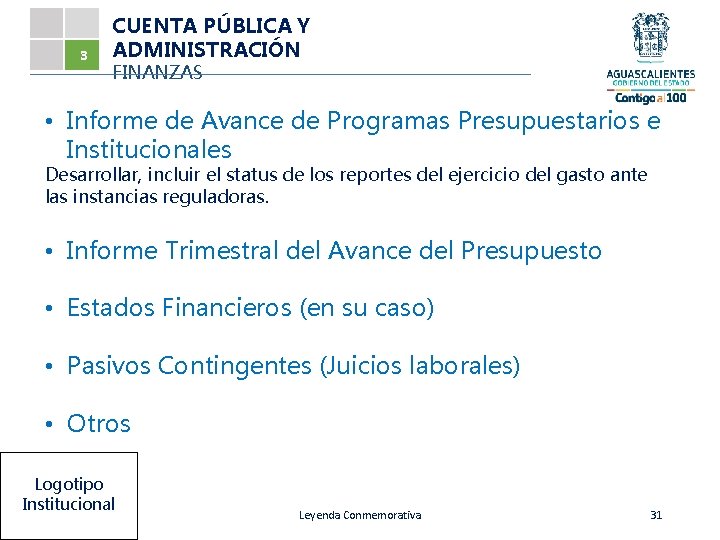 3

CUENTA PÚBLICA Y ADMINISTRACIÓN
FINANZAS

AGUASCALIENTES
GOBIERNO DEL ESTADO
Contigo al 100

• Informe de Avance de Programas Presupuestarios e Institucionales
Desarrollar, incluir el status de los reportes del ejercicio del gasto ante las instancias reguladoras.

• Informe Trimestral del Avance del Presupuesto

• Estados Financieros (en su caso)

• Pasivos Contingentes (Juicios laborales)

• Otros

Logotipo Institucional

Leyenda Conmemorativa

31